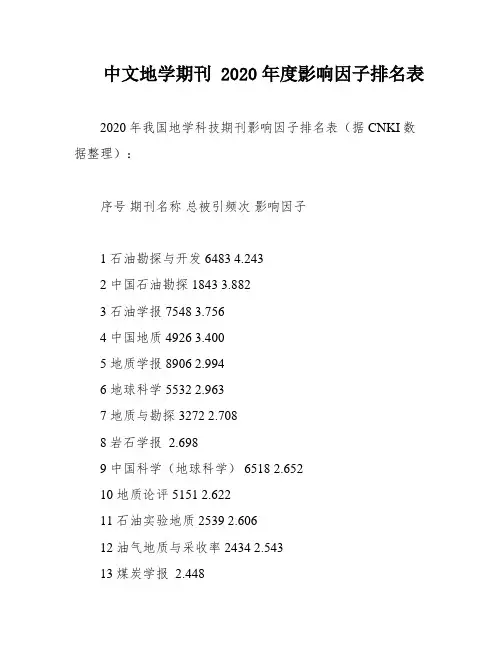 中文地学期刊 2020 年度影响因子排名表

2020 年我国地学科技期刊影响因子排名表（据 CNKI 数据整理）：

序号 期刊名称 总被引频次 影响因子

1 石油勘探与开发 6483 4.243
2 中国石油勘探 1843 3.882
3 石油学报 7548 3.756
4 中国地质 4926 3.400
5 地质学报 8906 2.994
6 地球科学 5532 2.963
7 地质与勘探 3272 2.708
8 岩石学报 2.698
9 中国科学（地球科学） 6518 2.652
10 地质论评 5151 2.622
11 石油实验地质 2539 2.606
12 油气地质与采收率 2434 2.543
13 煤炭学报 2.448